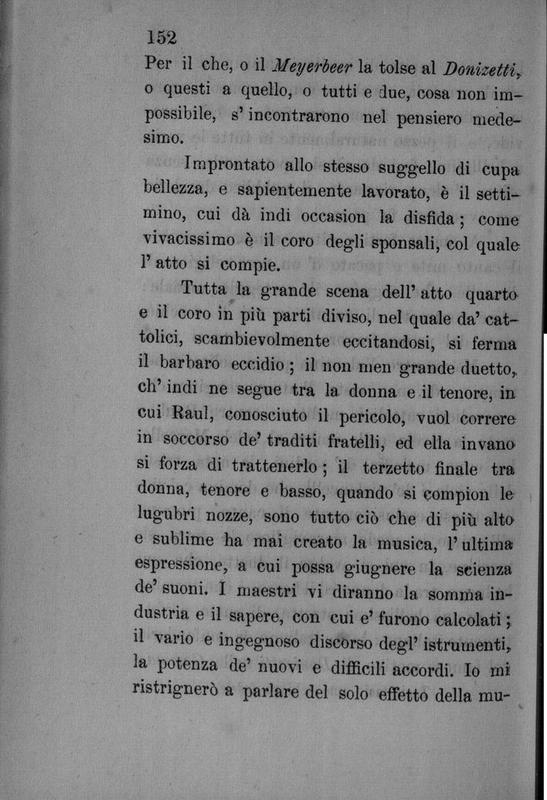 152

Per il che, o il Meyerbeer la tolse al Donizetti, o questi a quello, o tutti e due, cosa non impossibile, s' incontrarono nel pensiero medesimo.

Improntato allo stesso suggello di cupa bellezza, e sapientemente lavorato, è il settimino, cui dà indi occasion la disfida; come vivacissimo è il coro degli sponsali, col quale l' atto si compie.

Tutta la grande scena dell' atto quarto e il coro in più parti diviso, nel quale da' cattolici, scambievolmente eccitandosi, si ferma il barbaro eccidio; il non men grande duetto, ch' indi ne segue tra la donna e il tenore, in cui Raul, conosciuto il pericolo, vuol correre in soccorso de' traditi fratelli, ed ella invano si forza di trattenerlo; il terzetto finale tra donna, tenore e basso, quando si compion le lugubri nozze, sono tutto ciò che di più alto e sublime ha mai creato la musica, l' ultima espressione, a cui possa giugnere la scienza de' suoni. I maestri vi diranno la somma industria e il sapere, con cui e' furono calcolati; il vario e ingegnoso discorso degl' istrumenti, la potenza de' nuovi e difficili accordi. Io mi ristrignerò a parlare del solo effetto della mu-